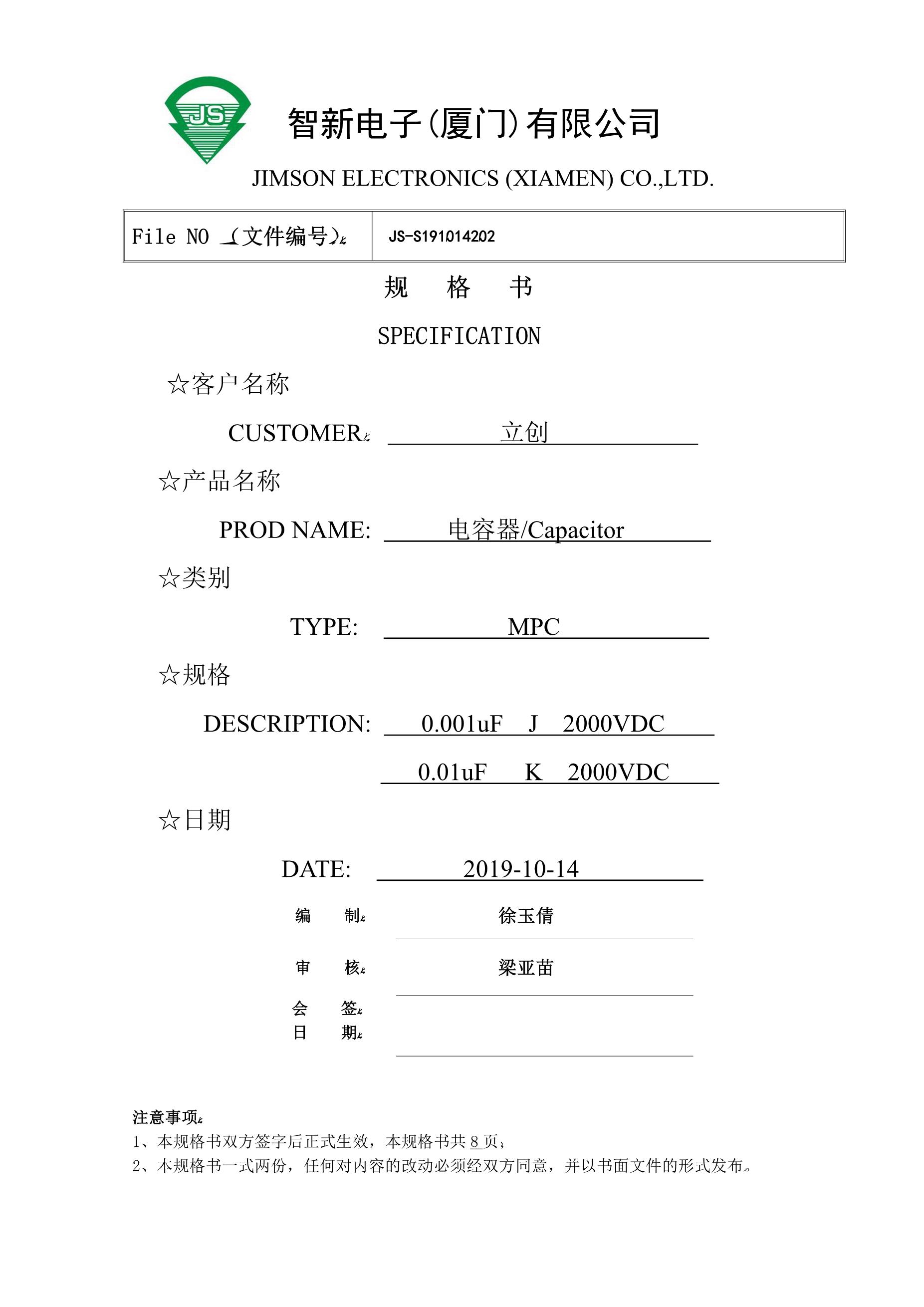 JS

智新电子(厦门)有限公司

JIMSON ELECTRONICS (XIAMEN) CO.,LTD.

| File NO （文件编号）： | JS-S191014202 |
|---|---|

规 格 书

SPECIFICATION

☆客户名称

CUSTOMER： 立创

☆产品名称

PROD NAME: 电容器/Capacitor

☆类别

TYPE: MPC

☆规格

DESCRIPTION: 0.001uF J 2000VDC

0.01uF K 2000VDC

☆日期

DATE: 2019-10-14

编 制： 徐玉倩

审 核： 梁亚苗

会 签：
日 期：

注意事项：
1、本规格书双方签字后正式生效，本规格书共 8 页；
2、本规格书一式两份，任何对内容的改动必须经双方同意，并以书面文件的形式发布。